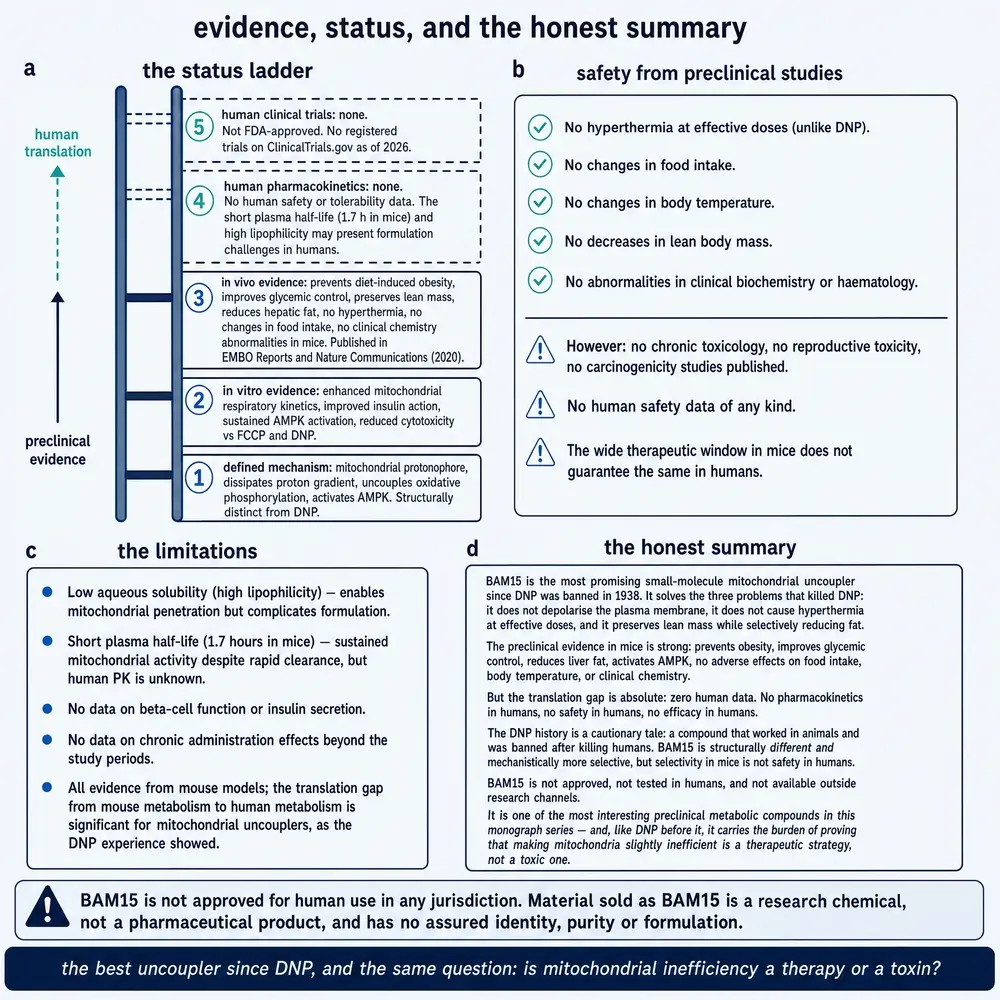 evidence, status, and the honest summary

a

the status ladder

human translation

preclinical evidence

5 human clinical trials: none. Not FDA-approved. No registered trials on ClinicalTrials.gov as of 2026.

4 human pharmacokinetics: none. No human safety or tolerability data. The short plasma half-life (1.7 h in mice) and high lipophilicity may present formulation challenges in humans.

3 in vivo evidence: prevents diet-induced obesity, improves glycemic control, preserves lean mass, reduces hepatic fat, no hyperthermia, no changes in food intake, no clinical chemistry abnormalities in mice. Published in EMBO Reports and Nature Communications (2020).

2 in vitro evidence: enhanced mitochondrial respiratory kinetics, improved insulin action, sustained AMPK activation, reduced cytotoxicity vs FCCP and DNP.

1 defined mechanism: mitochondrial protonophore, dissipates proton gradient, uncouples oxidative phosphorylation, activates AMPK. Structurally distinct from DNP.

b

safety from preclinical studies

No hyperthermia at effective doses (unlike DNP).

No changes in food intake.

No changes in body temperature.

No decreases in lean body mass.

No abnormalities in clinical biochemistry or haematology.

However: no chronic toxicology, no reproductive toxicity, no carcinogenicity studies published.

No human safety data of any kind.

The wide therapeutic window in mice does not guarantee the same in humans.

c

the limitations

Low aqueous solubility (high lipophilicity) — enables mitochondrial penetration but complicates formulation.

Short plasma half-life (1.7 hours in mice) — sustained mitochondrial activity despite rapid clearance, but human PK is unknown.

No data on beta-cell function or insulin secretion.

No data on chronic administration effects beyond the study periods.

All evidence from mouse models; the translation gap from mouse metabolism to human metabolism is significant for mitochondrial uncouplers, as the DNP experience showed.

d

the honest summary

BAM15 is the most promising small-molecule mitochondrial uncoupler since DNP was banned in 1938. It solves the three problems that killed DNP: it does not depolarise the plasma membrane, it does not cause hyperthermia at effective doses, and it preserves lean mass while selectively reducing fat.

The preclinical evidence in mice is strong: prevents obesity, improves glycemic control, reduces liver fat, activates AMPK, no adverse effects on food intake, body temperature, or clinical chemistry.

But the translation gap is absolute: zero human data. No pharmacokinetics in humans, no safety in humans, no efficacy in humans.

The DNP history is a cautionary tale: a compound that worked in animals and was banned after killing humans. BAM15 is structurally different and mechanistically more selective, but selectivity in mice is not safety in humans.

BAM15 is not approved, not tested in humans, and not available outside research channels.

It is one of the most interesting preclinical metabolic compounds in this monograph series — and, like DNP before it, it carries the burden of proving that making mitochondria slightly inefficient is a therapeutic strategy, not a toxic one.

BAM15 is not approved for human use in any jurisdiction. Material sold as BAM15 is a research chemical, not a pharmaceutical product, and has no assured identity, purity or formulation.

the best uncoupler since DNP, and the same question: is mitochondrial inefficiency a therapy or a toxin?